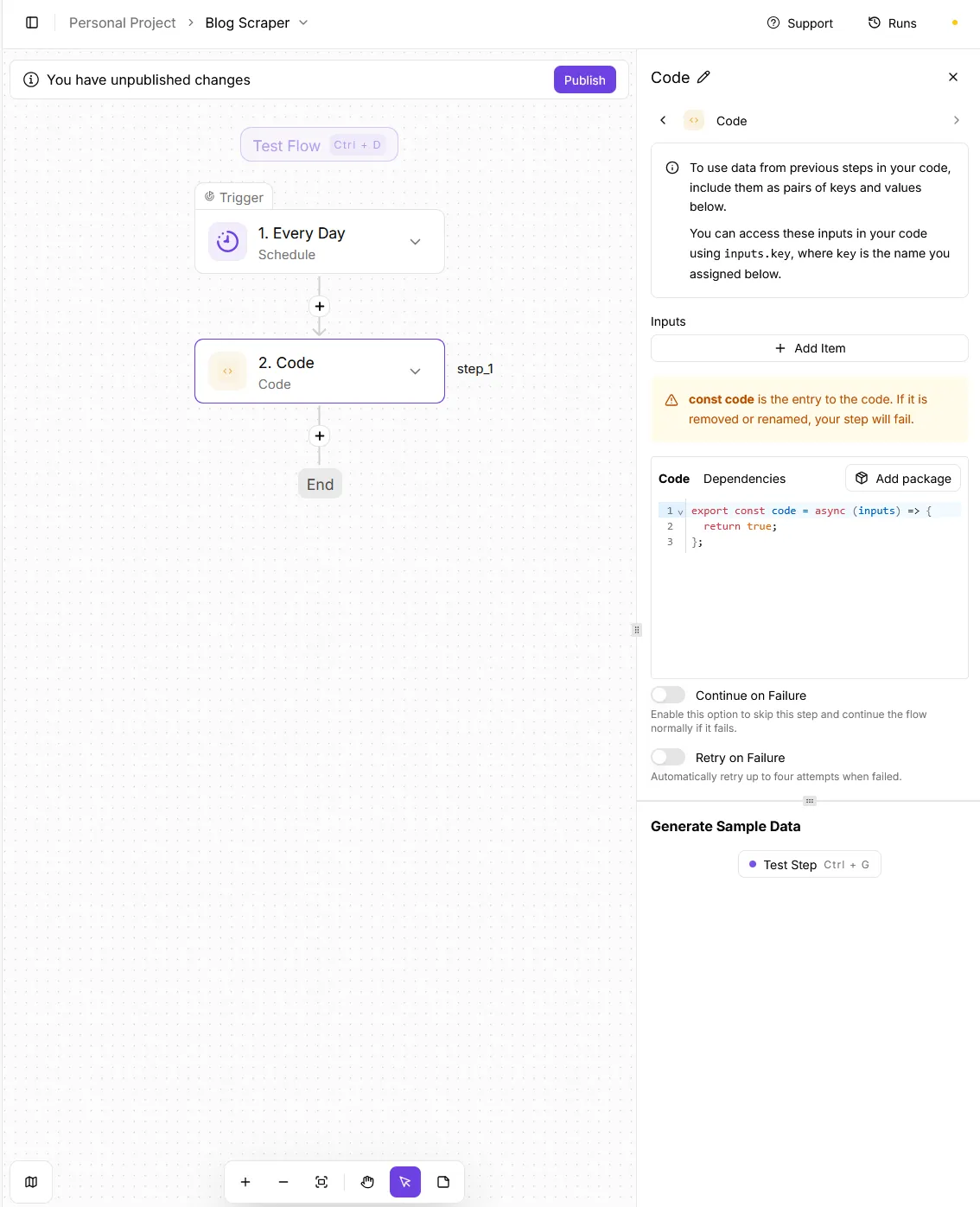 Personal Project > Blog Scraper

Support Runs

You have unpublished changes Publish

Test Flow Ctrl + D

Trigger

1. Every Day
Schedule

2. Code
Code

step_1

End

Code

Code

To use data from previous steps in your code, include them as pairs of keys and values below.

You can access these inputs in your code using inputs.key, where key is the name you assigned below.

Inputs

Add Item

const code is the entry to the code. If it is removed or renamed, your step will fail.

Code Dependencies Add package

1 export const code = async (inputs) => {
2 return true;
3 };

Continue on Failure
Enable this option to skip this step and continue the flow normally if it fails.

Retry on Failure
Automatically retry up to four attempts when failed.

Generate Sample Data

Test Step Ctrl + G